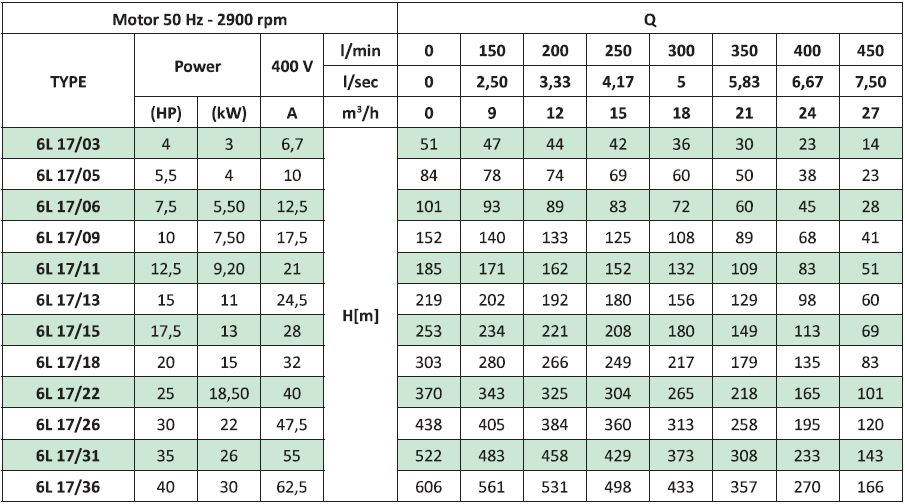 | Motor 50 Hz - 2900 rpm | | | | Q | | | | | | | | |
|---|---|---|---|---|---|---|---|---|---|---|---|---|
| TYPE | Power | | 400 V | l/min | 0 | 150 | 200 | 250 | 300 | 350 | 400 | 450 |
| | | | | l/sec | 0 | 2,50 | 3,33 | 4,17 | 5 | 5,83 | 6,67 | 7,50 |
| | (HP) | (kW) | A | $m^3/h$ | 0 | 9 | 12 | 15 | 18 | 21 | 24 | 27 |
| 6L 17/03 | 4 | 3 | 6,7 | H[m] | 51 | 47 | 44 | 42 | 36 | 30 | 23 | 14 |
| 6L 17/05 | 5,5 | 4 | 10 | | 84 | 78 | 74 | 69 | 60 | 50 | 38 | 23 |
| 6L 17/06 | 7,5 | 5,50 | 12,5 | | 101 | 93 | 89 | 83 | 72 | 60 | 45 | 28 |
| 6L 17/09 | 10 | 7,50 | 17,5 | | 152 | 140 | 133 | 125 | 108 | 89 | 68 | 41 |
| 6L 17/11 | 12,5 | 9,20 | 21 | | 185 | 171 | 162 | 152 | 132 | 109 | 83 | 51 |
| 6L 17/13 | 15 | 11 | 24,5 | | 219 | 202 | 192 | 180 | 156 | 129 | 98 | 60 |
| 6L 17/15 | 17,5 | 13 | 28 | | 253 | 234 | 221 | 208 | 180 | 149 | 113 | 69 |
| 6L 17/18 | 20 | 15 | 32 | | 303 | 280 | 266 | 249 | 217 | 179 | 135 | 83 |
| 6L 17/22 | 25 | 18,50 | 40 | | 370 | 343 | 325 | 304 | 265 | 218 | 165 | 101 |
| 6L 17/26 | 30 | 22 | 47,5 | | 438 | 405 | 384 | 360 | 313 | 258 | 195 | 120 |
| 6L 17/31 | 35 | 26 | 55 | | 522 | 483 | 458 | 429 | 373 | 308 | 233 | 143 |
| 6L 17/36 | 40 | 30 | 62,5 | | 606 | 561 | 531 | 498 | 433 | 357 | 270 | 166 |